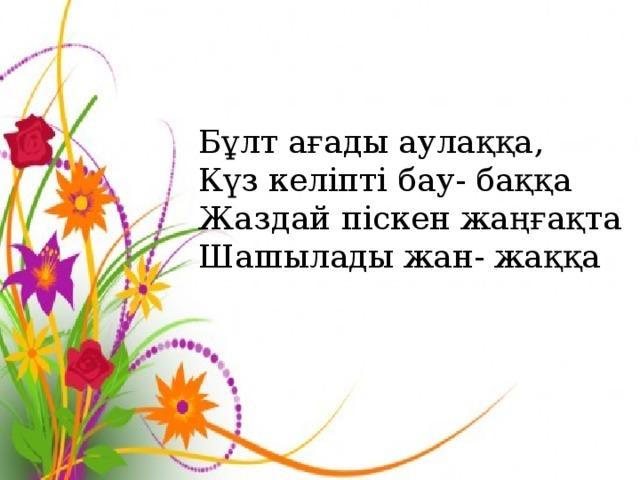 Бұлт ағады аулаққа,
Күз келіпті бау- баққа
Жаздай піскен жаңғақта
Шашылады жан- жаққа